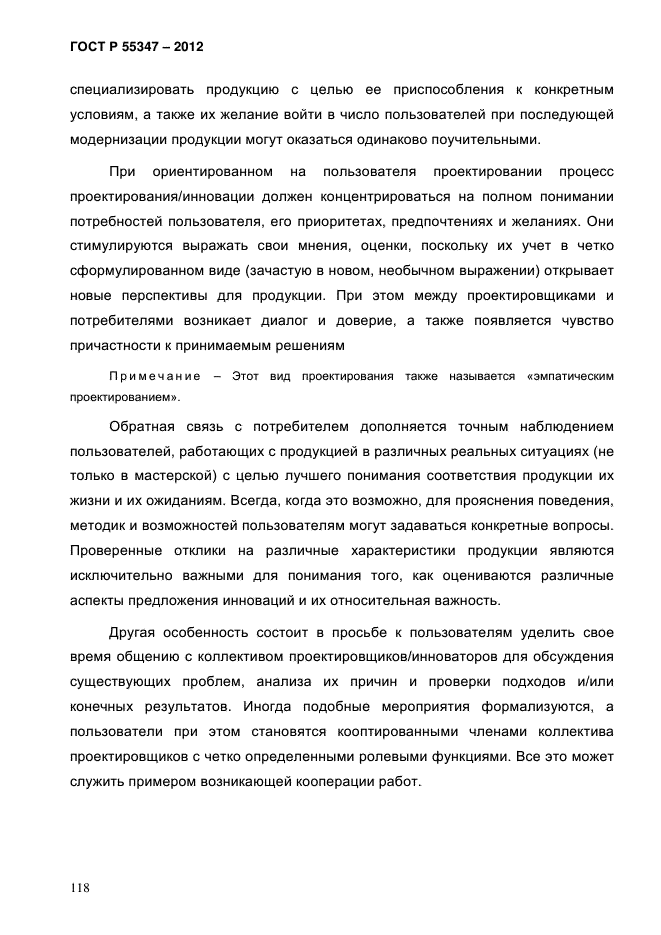 ГОСТ Р 55347 – 2012

специализировать продукцию с целью ее приспособления к конкретным условиям, а также их желание войти в число пользователей при последующей модернизации продукции могут оказаться одинаково поучительными.

При ориентированном на пользователя проектировании процесс проектирования/инновации должен концентрироваться на полном понимании потребностей пользователя, его приоритетах, предпочтениях и желаниях. Они стимулируются выражать свои мнения, оценки, поскольку их учет в четко сформулированном виде (зачастую в новом, необычном выражении) открывает новые перспективы для продукции. При этом между проектировщиками и потребителями возникает диалог и доверие, а также появляется чувство причастности к принимаемым решениям

Примечание – Этот вид проектирования также называется «эмпатическим проектированием».

Обратная связь с потребителем дополняется точным наблюдением пользователей, работающих с продукцией в различных реальных ситуациях (не только в мастерской) с целью лучшего понимания соответствия продукции их жизни и их ожиданиям. Всегда, когда это возможно, для прояснения поведения, методик и возможностей пользователям могут задаваться конкретные вопросы. Проверенные отклики на различные характеристики продукции являются исключительно важными для понимания того, как оцениваются различные аспекты предложения инноваций и их относительная важность.

Другая особенность состоит в просьбе к пользователям уделить свое время общению с коллективом проектировщиков/инноваторов для обсуждения существующих проблем, анализа их причин и проверки подходов и/или конечных результатов. Иногда подобные мероприятия формализуются, а пользователи при этом становятся кооптированными членами коллектива проектировщиков с четко определенными ролевыми функциями. Все это может служить примером возникающей кооперации работ.

118